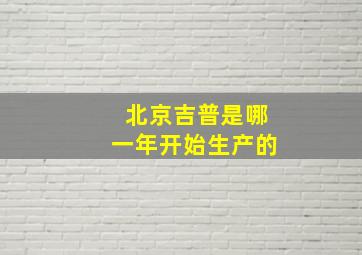 北京吉普是哪一年开始生产的